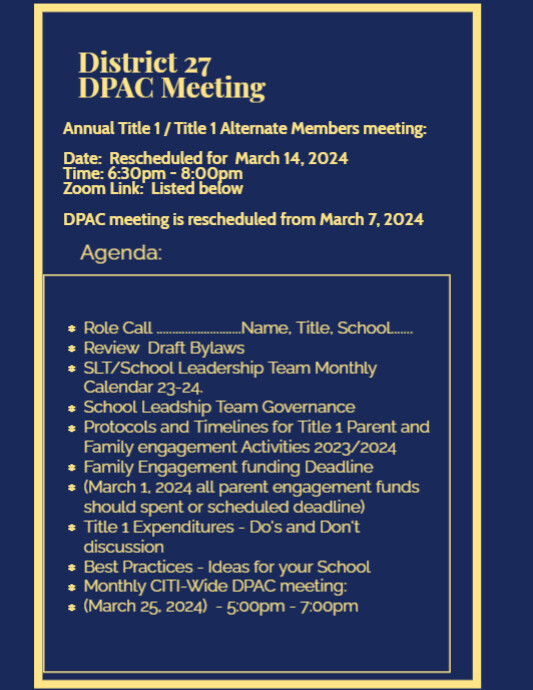 District 27
DPAC Meeting

Annual Title 1 / Title 1 Alternate Members meeting:

Date: Rescheduled for March 14, 2024
Time: 6:30pm - 8:00pm
Zoom Link: Listed below

DPAC meeting is rescheduled from March 7, 2024

Agenda:

- Role Call ...........................Name, Title, School.......
- Review Draft Bylaws
- SLT/School Leadership Team Monthly Calendar 23-24.
- School Leadship Team Governance
- Protocols and Timelines for Title 1 Parent and Family engagement Activities 2023/2024
- Family Engagement funding Deadline
- (March 1, 2024 all parent engagement funds should spent or scheduled deadline)
- Title 1 Expenditures - Do's and Don't discussion
- Best Practices - Ideas for your School
- Monthly CITI-Wide DPAC meeting:
- (March 25, 2024) - 5:00pm - 7:00pm